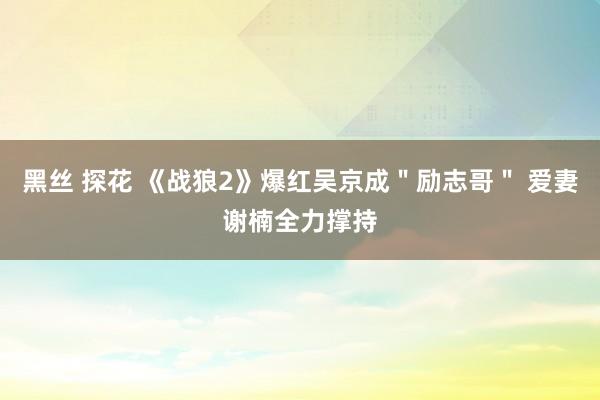 黑丝 探花 《战狼2》爆红吴京成＂励志哥＂ 爱妻谢楠全力撑持